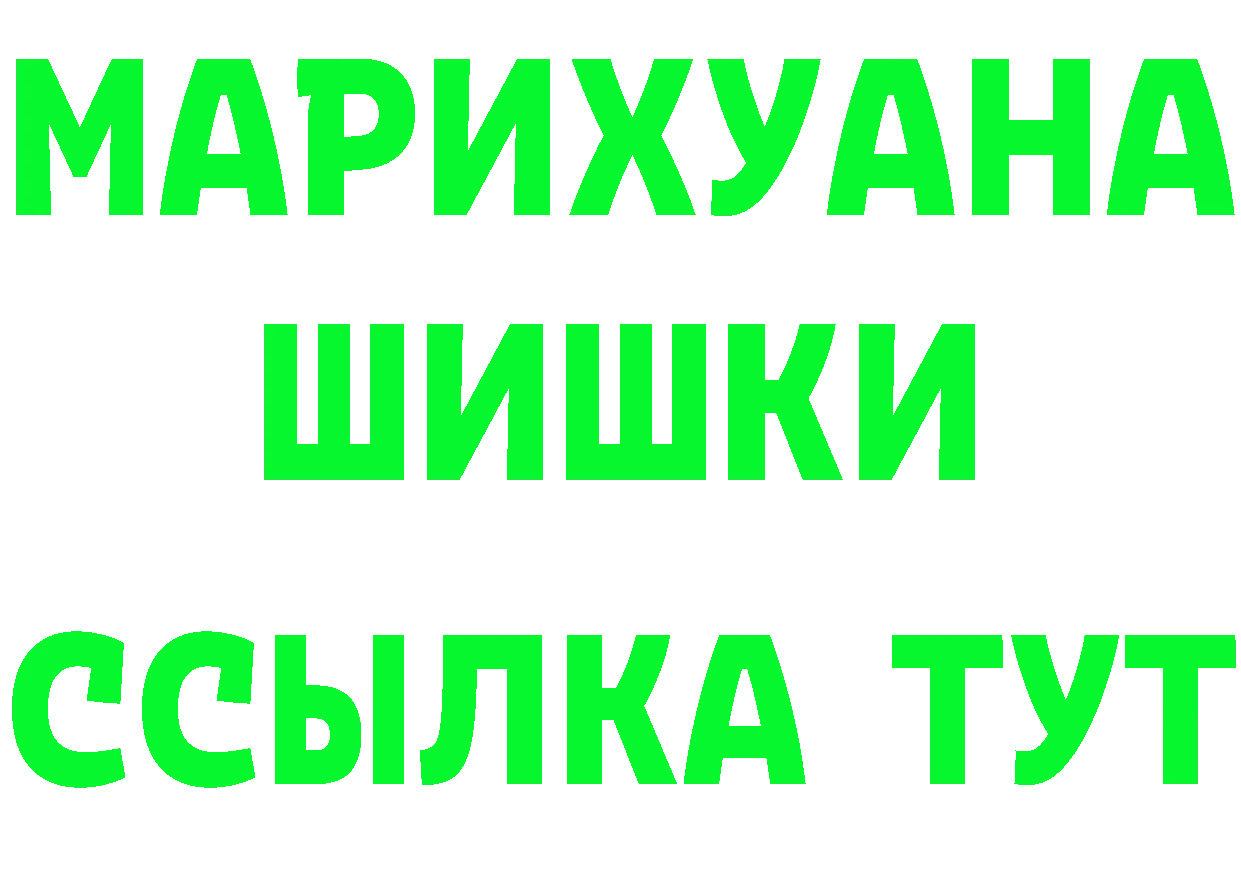 МАРИХУАНА
ШИШКИ
ССЫЛКА ТУТ